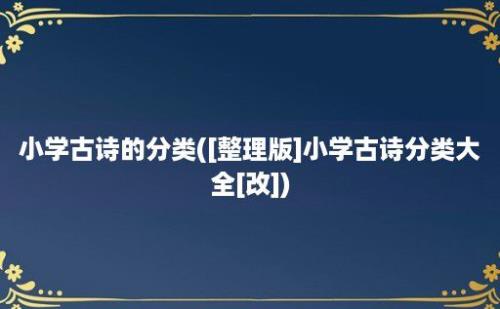 小学古诗的分类([整理版]小学古诗分类大全[改])